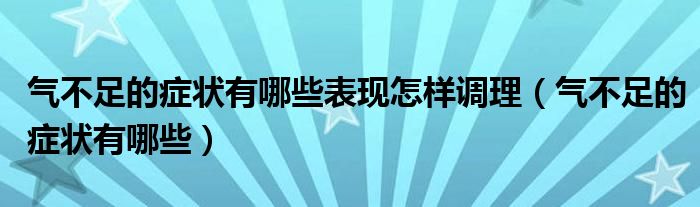 气不足的症状有哪些表现怎样调理（气不足的症状有哪些）